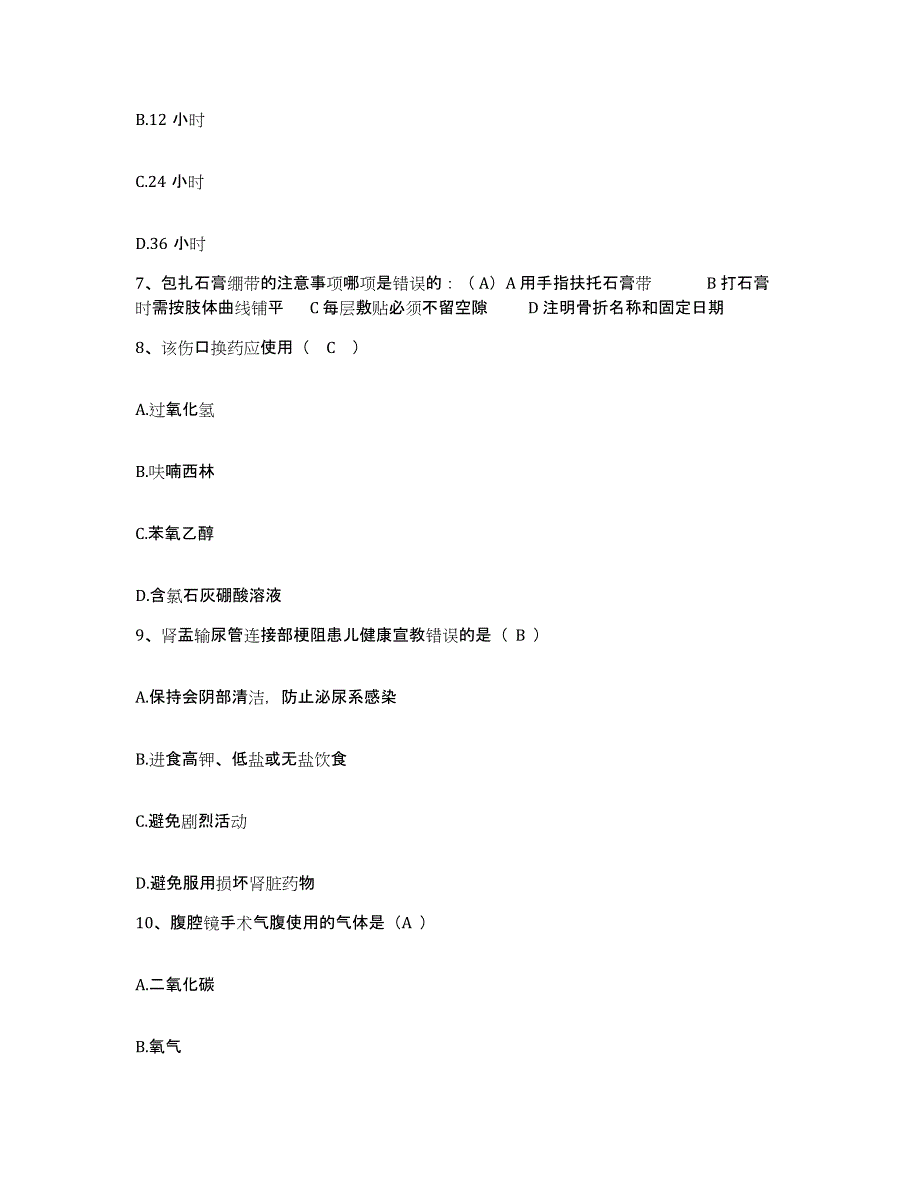 B.12 小时

C.24 小时

D.36 小时

7、包扎石膏绷带的注意事项哪项是错误的：（A）A 用手指扶托石膏带　　B 打石膏时需按肢体曲线铺平　　C 每层敷贴必须不留空隙　　D 注明骨折名称和固定日期

8、该伤口换药应使用（　C　）

A.过氧化氢

B.呋喃西林

C.苯氧乙醇

D.含氯石灰硼酸溶液

9、肾盂输尿管连接部梗阻患儿健康宣教错误的是（ B ）

A.保持会阴部清洁，防止泌尿系感染

B.进食高钾、低盐或无盐饮食

C.避免剧烈活动

D.避免服用损坏肾脏药物

10、腹腔镜手术气腹使用的气体是（A ）

A.二氧化碳

B.氧气